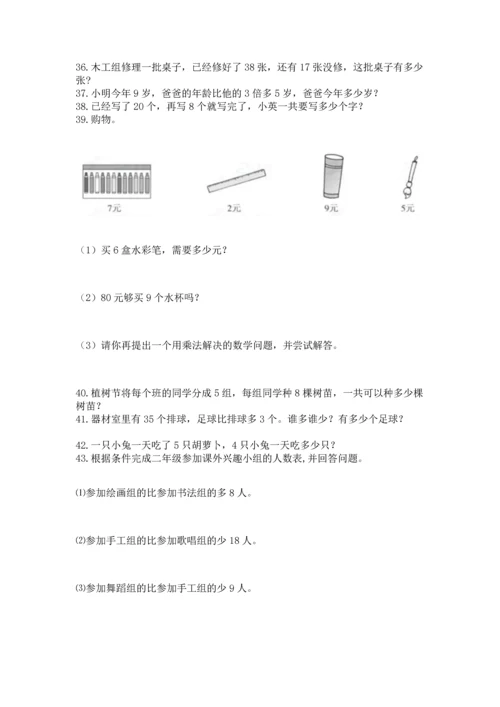 36. 木工组修理一批桌子，已经修好了 38 张，还有 17 张没修，这批桌子有多少张？
37. 小明今年 9 岁，爸爸的年龄比他的 3 倍多 5 岁，爸爸今年多少岁？
38. 已经写了 20 个，再写 8 个就写完了，小英一共要写多少个字？
39. 购物。

7元

2元

9元

5元

（1）买 6 盒水彩笔，需要多少元？

（2）80 元够买 9 个水杯吗？

（3）请你再提出一个用乘法解决的数学问题，并尝试解答。

40. 植树节将每个班的同学分成 5 组，每组同学种 8 棵树苗，一共可以种多少棵树苗？
41. 器材室里有 35 个排球，足球比排球多 3 个。谁多谁少？有多少个足球？

42. 一只小兔一天吃了 5 只胡萝卜，4 只小兔一天吃多少只？
43. 根据条件完成二年级参加课外兴趣小组的人数表，并回答问题。

⑴参加绘画组的比参加书法组的多 8 人。

⑵参加手工组的比参加歌唱组的少 18 人。

⑶参加舞蹈组的比参加手工组的少 9 人。